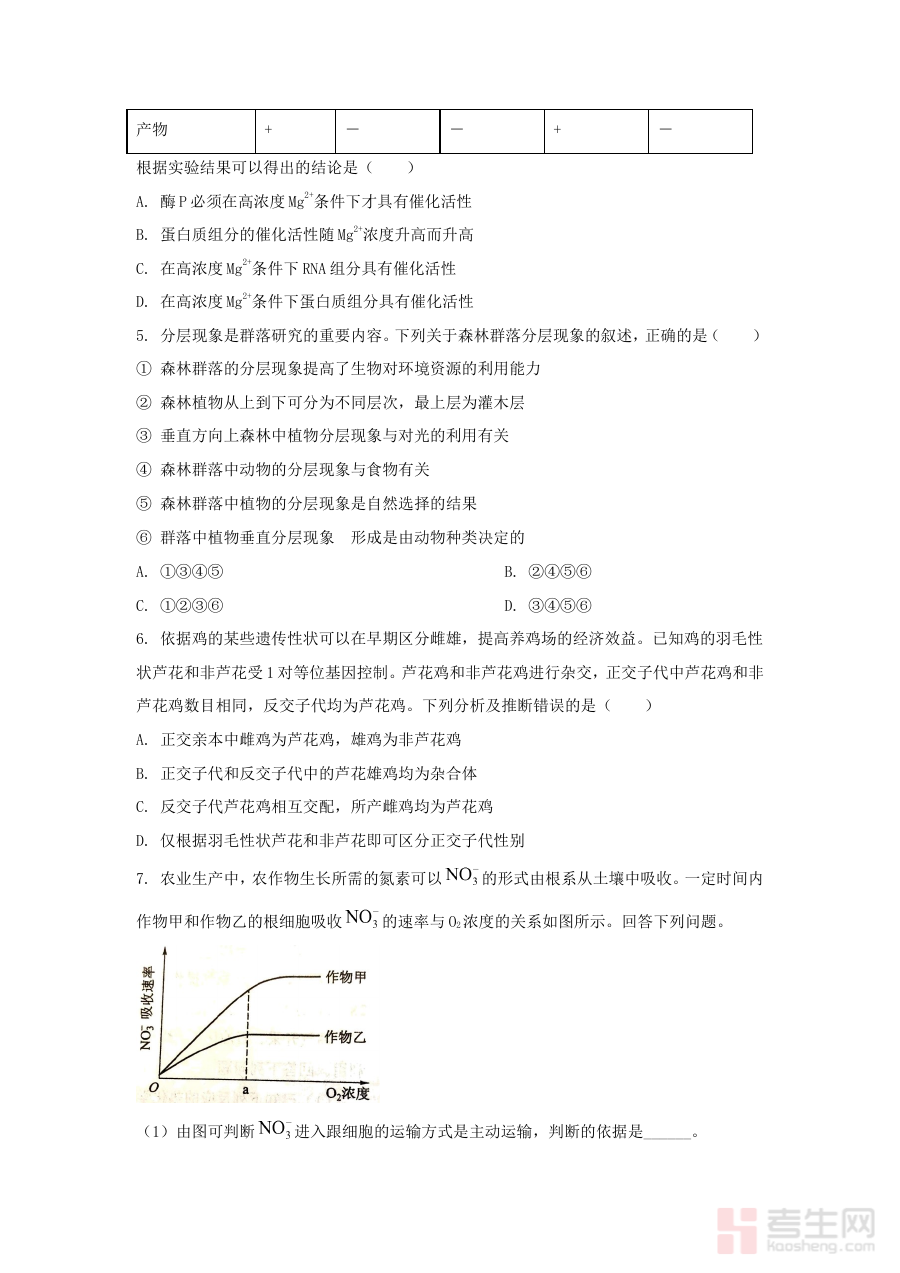 | 产物 | + | — | — | + | — |
|---|---|---|---|---|---|

根据实验结果可以得出的结论是（　　）

A. 酶P必须在高浓度$Mg^{2+}$条件下才具有催化活性

B. 蛋白质组分的催化活性随$Mg^{2+}$浓度升高而升高

C. 在高浓度$Mg^{2+}$条件下RNA组分具有催化活性

D. 在高浓度$Mg^{2+}$条件下蛋白质组分具有催化活性

5. 分层现象是群落研究的重要内容。下列关于森林群落分层现象的叙述，正确的是（　　）

① 森林群落的分层现象提高了生物对环境资源的利用能力

② 森林植物从上到下可分为不同层次，最上层为灌木层

③ 垂直方向上森林中植物分层现象与对光的利用有关

④ 森林群落中动物的分层现象与食物有关

⑤ 森林群落中植物的分层现象是自然选择的结果

⑥ 群落中植物垂直分层现象　形成是由动物种类决定的

A. ①③④⑤　　B. ②④⑤⑥

C. ①②③⑥　　D. ③④⑤⑥

6. 依据鸡的某些遗传性状可以在早期区分雌雄，提高养鸡场的经济效益。已知鸡的羽毛性状芦花和非芦花受1对等位基因控制。芦花鸡和非芦花鸡进行杂交，正交子代中芦花鸡和非芦花鸡数目相同，反交子代均为芦花鸡。下列分析及推断错误的是（　　）

A. 正交亲本中雌鸡为芦花鸡，雄鸡为非芦花鸡

B. 正交子代和反交子代中的芦花雄鸡均为杂合体

C. 反交子代芦花鸡相互交配，所产雌鸡均为芦花鸡

D. 仅根据羽毛性状芦花和非芦花即可区分正交子代性别

7. 农业生产中，农作物生长所需的氮素可以$NO_3^-$的形式由根系从土壤中吸收。一定时间内作物甲和作物乙的根细胞吸收$NO_3^-$的速率与$O_2$浓度的关系如图所示。回答下列问题。

$NO_3^-$吸收速率

作物甲

作物乙

O

a

$O_2$浓度

（1）由图可判断$NO_3^-$进入跟细胞的运输方式是主动运输，判断的依据是____。

考生网
kaosheng.com